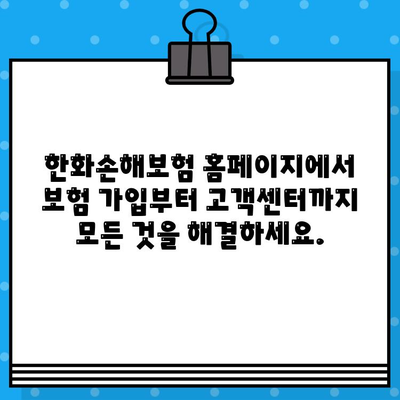 한화손해보험 홈페이지에서 보험 가입부터 고객센터까지 모든 것을 해결하세요.